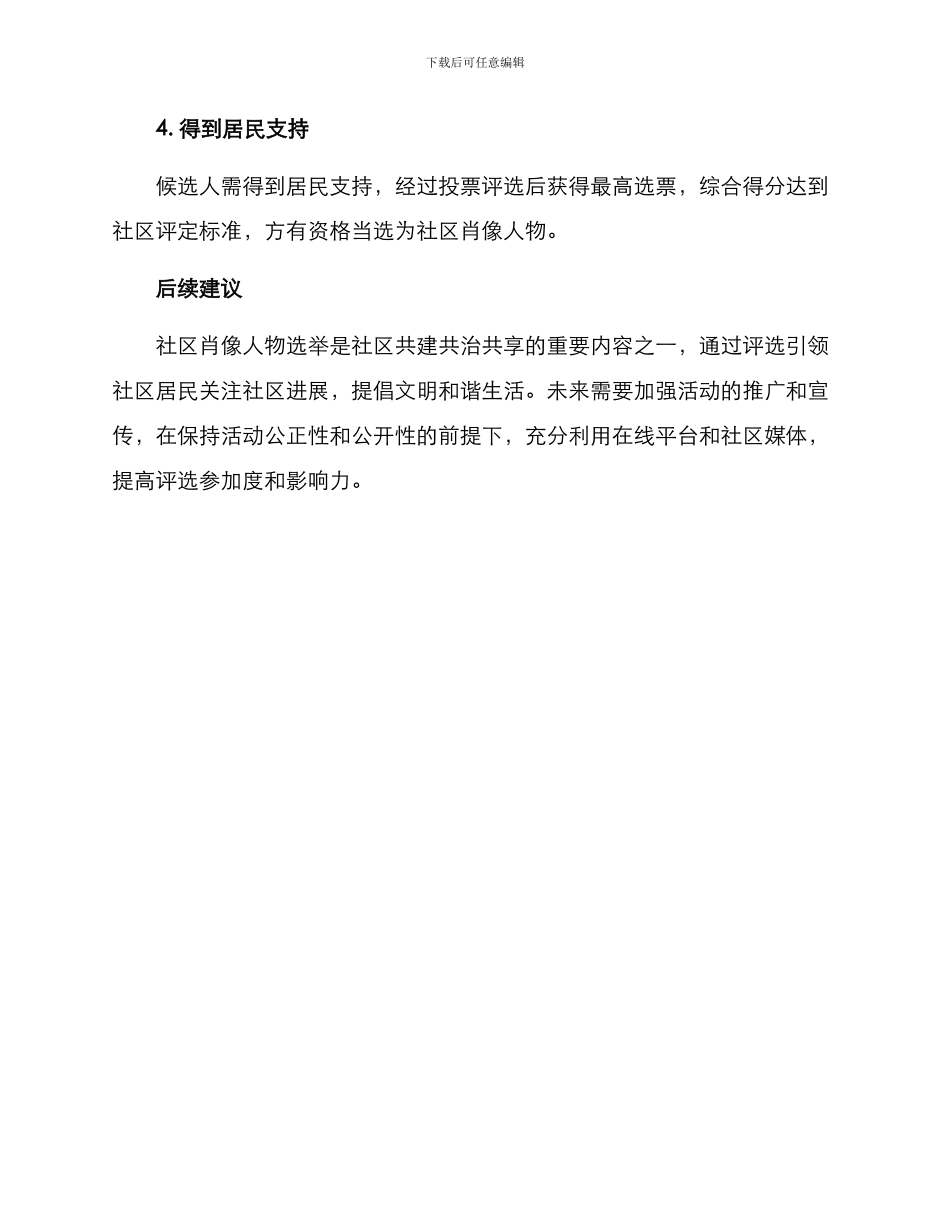 下载后可任意编辑

4. 得到居民支持

候选人需得到居民支持，经过投票评选后获得最高选票，综合得分达到社区评定标准，方有资格当选为社区肖像人物。

后续建议

社区肖像人物选举是社区共建共治共享的重要内容之一，通过评选引领社区居民关注社区进展，提倡文明和谐生活。未来需要加强活动的推广和宣传，在保持活动公正性和公开性的前提下，充分利用在线平台和社区媒体，提高评选参加度和影响力。